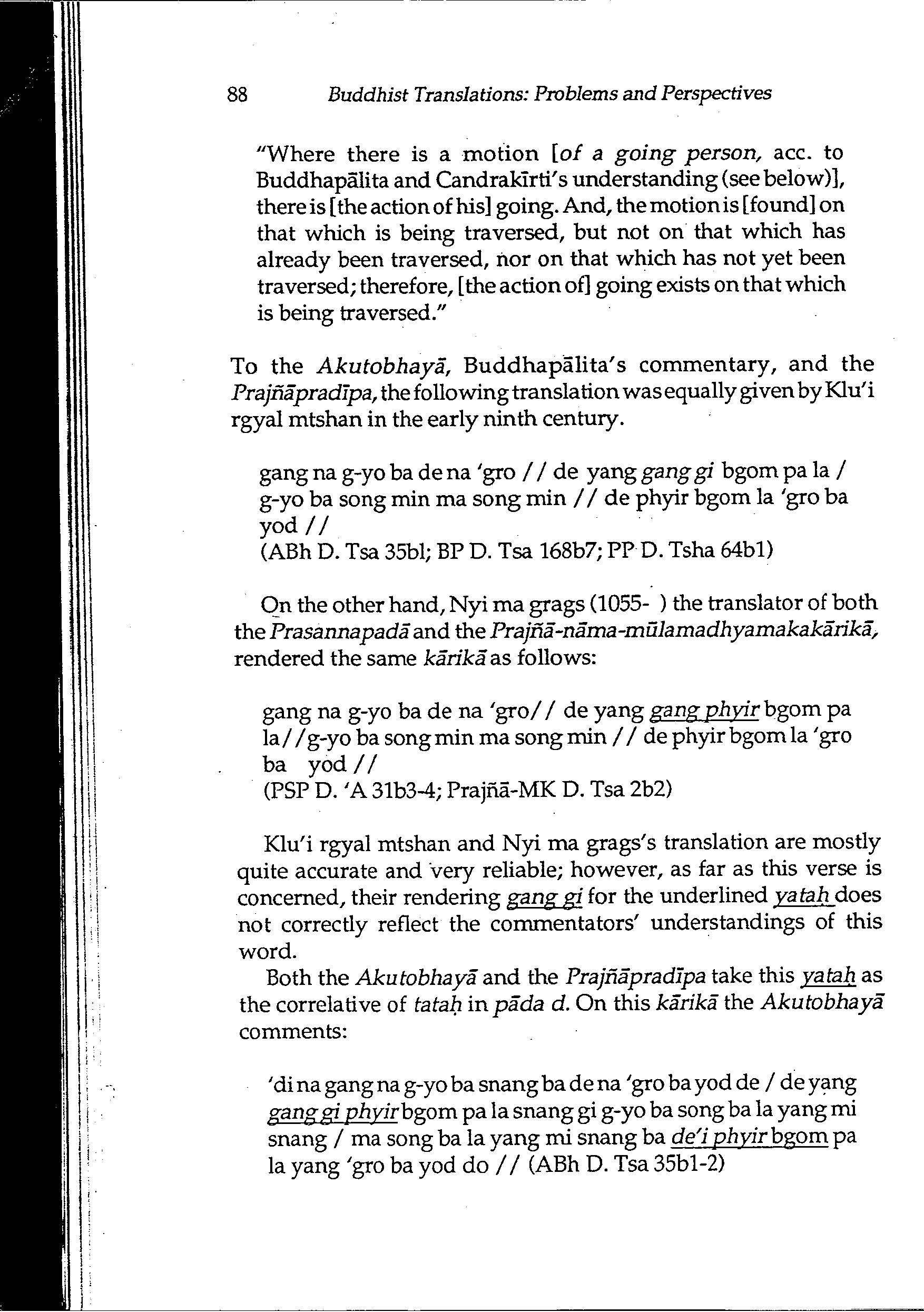 88 Buddhist Translations: Problems and Perspectives

"Where there is a motion [of a going person, acc. to Buddhapālita and Candrakīrti's understanding (see below)], there is [the action of his] going. And, the motion is [found] on that which is being traversed, but not on that which has already been traversed, nor on that which has not yet been traversed; therefore, [the action of] going exists on that which is being traversed."

To the Akutobhayā, Buddhapālita's commentary, and the Prajñāpradīpa, the following translation was equally given by Klu'i rgyal mtshan in the early ninth century.

gang na g-yo ba de na 'gro // de yang gang gi bgom pa la / g-yo ba song min ma song min // de phyir bgom la 'gro ba yod //
(ABh D. Tsa 35bl; BP D. Tsa 168b7; PP D. Tsha 64b1)

On the other hand, Nyi ma grags (1055- ) the translator of both the Prasannapadā and the Prajñā-nāma-mūlamadhyamakakārikā, rendered the same kārikā as follows:

gang na g-yo ba de na 'gro// de yang gang phyir bgom pa la//g-yo ba song min ma song min // de phyir bgom la 'gro ba yod //
(PSP D. 'A 31b3-4; Prajñā-MK D. Tsa 2b2)

Klu'i rgyal mtshan and Nyi ma grags's translation are mostly quite accurate and very reliable; however, as far as this verse is concerned, their rendering gang gi for the underlined yataḥ does not correctly reflect the commentators' understandings of this word.

Both the Akutobhayā and the Prajñāpradīpa take this yataḥ as the correlative of tataḥ in pāda d. On this kārikā the Akutobhayā comments:

'di na gang na g-yo ba snang ba de na 'gro ba yod de / de yang gang gi phyir bgom pa la snang gi g-yo ba song ba la yang mi snang / ma song ba la yang mi snang ba de'i phyir bgom pa la yang 'gro ba yod do // (ABh D. Tsa 35b1-2)